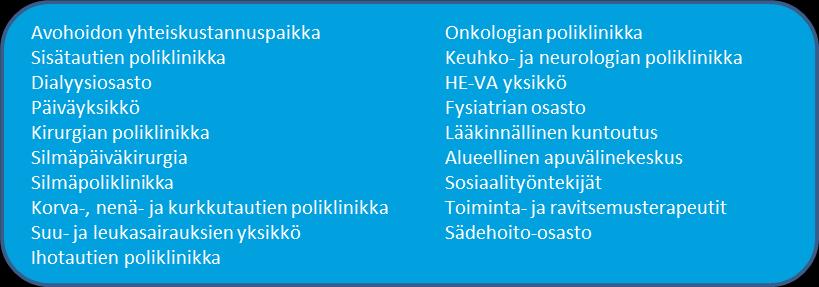 Avohoidon yhteiskustannuspaikka
Sisätautien poliklinikka
Dialyysiosasto
Päiväyksikkö
Kirurgian poliklinikka
Silmäpäiväkirurgia
Silmäpoliklinikka
Korva-, nenä- ja kurkkutautien poliklinikka
Suu- ja leukasairauksien yksikkö
Ihotautien poliklinikka

Onkologian poliklinikka
Keuhko- ja neurologian poliklinikka
HE-VA yksikkö
Fysiatrian osasto
Lääkinnällinen kuntoutus
Alueellinen apuvälinekeskus
Sosiaalityöntekijät
Toiminta- ja ravitsemusterapeutit
Sädehoito-osasto